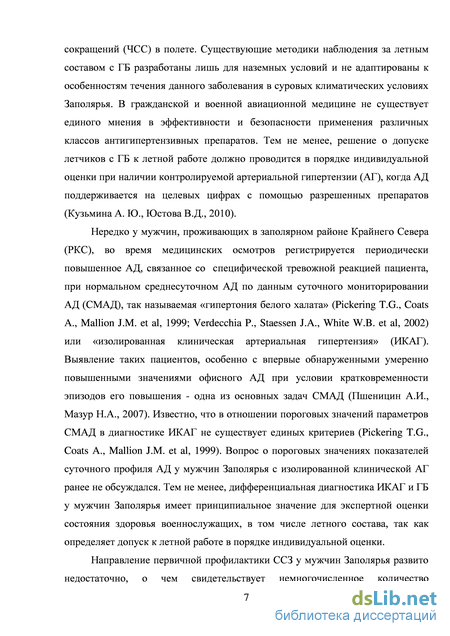 сокращений (ЧСС) в полете. Существующие методики наблюдения за летным составом с ГБ разработаны лишь для наземных условий и не адаптированы к особенностям течения данного заболевания в суровых климатических условиях Заполярья. В гражданской и военной авиационной медицине не существует единого мнения в эффективности и безопасности применения различных классов антигипертензивных препаратов. Тем не менее, решение о допуске летчиков с ГБ к летной работе должно проводится в порядке индивидуальной оценки при наличии контролируемой артериальной гипертензии (АГ), когда АД поддерживается на целевых цифрах с помощью разрешенных препаратов (Кузьмина А. Ю., Юстова В.Д., 2010).

Нередко у мужчин, проживающих в заполярном районе Крайнего Севера (РКС), во время медицинских осмотров регистрируется периодически повышенное АД, связанное со специфической тревожной реакцией пациента, при нормальном среднесуточном АД по данным суточного мониторировании АД (СМАД), так называемая «гипертония белого халата» (Pickering T.G., Coats A., Mallion J.M. et al, 1999; Verdecchia P., Staessen J.A., White W.B. et al, 2002) или «изолированная клиническая артериальная гипертензия» (ИКАГ). Выявление таких пациентов, особенно с впервые обнаруженными умеренно повышенными значениями офисного АД при условии кратковременности эпизодов его повышения - одна из основных задач СМАД (Пшеницин А.И., Мазур Н.А., 2007). Известно, что в отношении пороговых значений параметров СМАД в диагностике ИКАГ не существует единых критериев (Pickering T.G., Coats A., Mallion J.M. et al, 1999). Вопрос о пороговых значениях показателей суточного профиля АД у мужчин Заполярья с изолированной клинической АГ ранее не обсуждался. Тем не менее, дифференциальная диагностика ИКАГ и ГБ у мужчин Заполярья имеет принципиальное значение для экспертной оценки состояния здоровья военнослужащих, в том числе летного состава, так как определяет допуск к летной работе в порядке индивидуальной оценки.

Направление первичной профилактики ССЗ у мужчин Заполярья развито недостаточно, о чем свидетельствует немногочисленное количество

7

dsLib.net
библиотека диссертаций